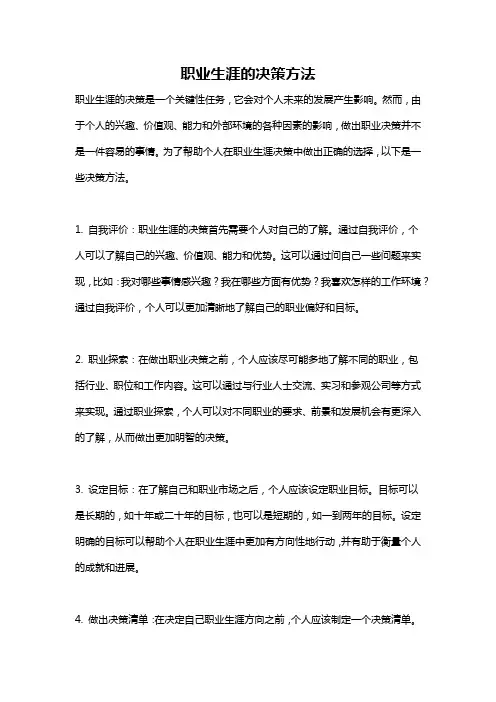 职业生涯的决策方法

职业生涯的决策是一个关键性任务，它会对个人未来的发展产生影响。然而，由于个人的兴趣、价值观、能力和外部环境的各种因素的影响，做出职业决策并不是一件容易的事情。为了帮助个人在职业生涯决策中做出正确的选择，以下是一些决策方法。

1. 自我评价：职业生涯的决策首先需要个人对自己的了解。通过自我评价，个人可以了解自己的兴趣、价值观、能力和优势。这可以通过问自己一些问题来实现，比如：我对哪些事情感兴趣？我在哪些方面有优势？我喜欢怎样的工作环境？通过自我评价，个人可以更加清晰地了解自己的职业偏好和目标。

2. 职业探索：在做出职业决策之前，个人应该尽可能多地了解不同的职业，包括行业、职位和工作内容。这可以通过与行业人士交流、实习和参观公司等方式来实现。通过职业探索，个人可以对不同职业的要求、前景和发展机会有更深入的了解，从而做出更加明智的决策。

3. 设定目标：在了解自己和职业市场之后，个人应该设定职业目标。目标可以是长期的，如十年或二十年的目标，也可以是短期的，如一到两年的目标。设定明确的目标可以帮助个人在职业生涯中更加有方向性地行动，并有助于衡量个人的成就和进展。

4. 做出决策清单：在决定自己职业生涯方向之前，个人应该制定一个决策清单。